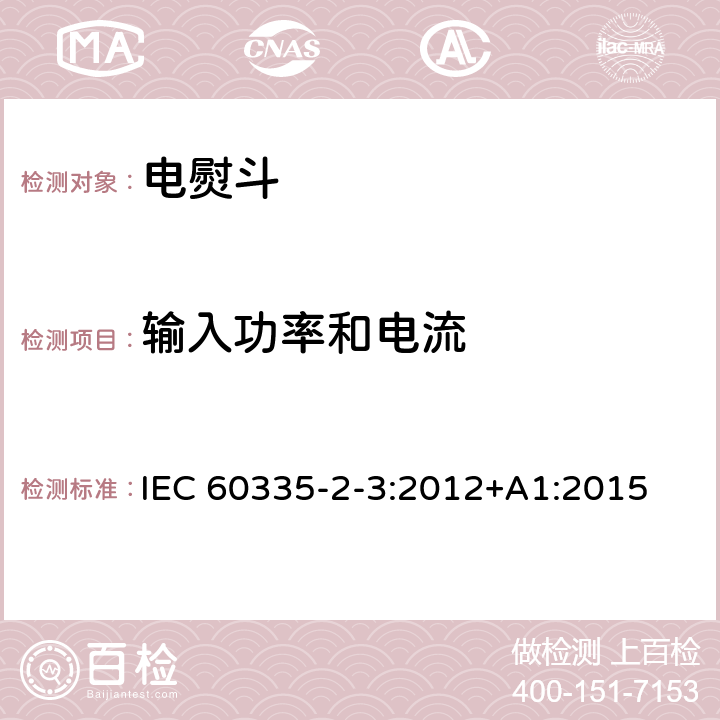 MA CNAS AC ilac-MRA

检测对象： 电熨斗

检测项目： 输入功率和电流

检测标准： IEC 60335-2-3:2012+A1:2015

百检
Baijiantest.com

做检测 上百检
400-151-7153